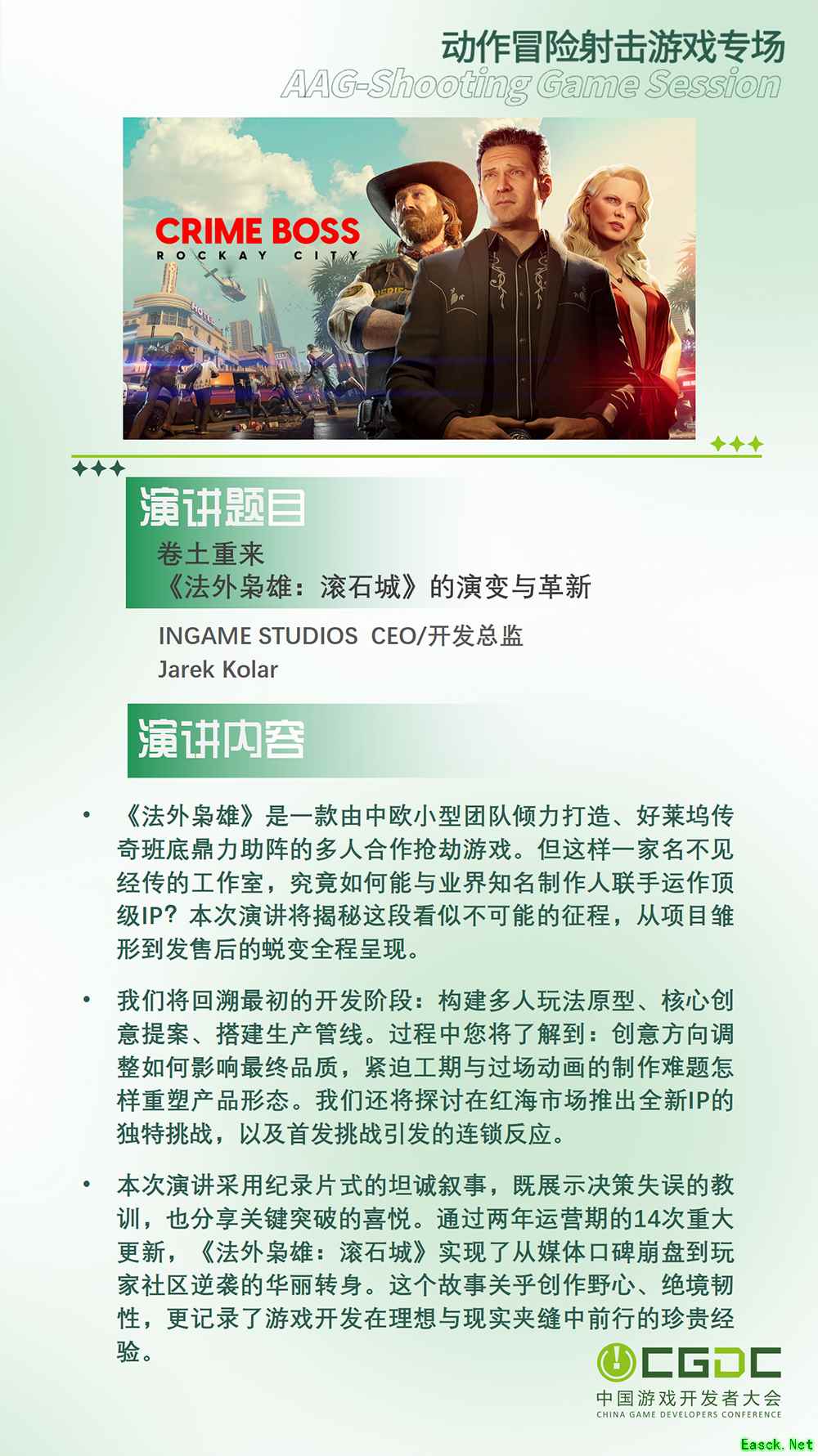 动作冒险射击游戏专场
AAG-Shooting Game Session

CRIME BOSS
ROCKAY CITY

演讲题目

卷土重来
《法外枭雄：滚石城》的演变与革新

INGAME STUDIOS CEO/开发总监
Jarek Kolar

演讲内容

• 《法外枭雄》是一款由中欧小型团队倾力打造、好莱坞传奇班底鼎力助阵的多人合作抢劫游戏。但这样一家名不见经传的工作室，究竟如何能与业界知名制作人联手运作顶级IP？本次演讲将揭秘这段看似不可能的征程，从项目雏形到发售后的蜕变全程呈现。

• 我们将回溯最初的开发阶段：构建多人玩法原型、核心创意提案、搭建生产管线。过程中您将了解到：创意方向调整如何影响最终品质，紧迫工期与过场动画的制作难题怎样重塑产品形态。我们还将探讨在红海市场推出全新IP的独特挑战，以及首发挑战引发的连锁反应。

• 本次演讲采用纪录片式的坦诚叙事，既展示决策失误的教训，也分享关键突破的喜悦。通过两年运营期的14次重大更新，《法外枭雄：滚石城》实现了从媒体口碑崩盘到玩家社区逆袭的华丽转身。这个故事关乎创作野心、绝境韧性，更记录了游戏开发在理想与现实夹缝中前行的珍贵经验。

CGDC
中国游戏开发者大会
CHINA GAME DEVELOPERS CONFERENCE

Easck.Net